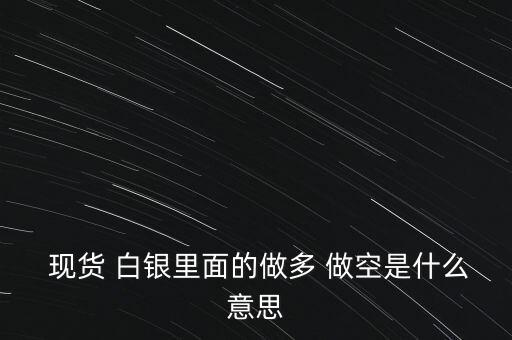 现货 白银里面的做多 做空是什么意思